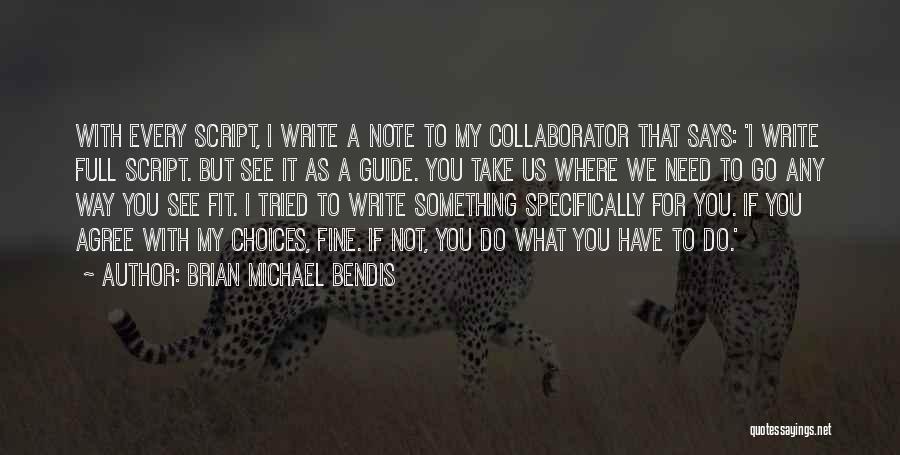 WITH EVERY SCRIPT, I WRITE A NOTE TO MY COLLABORATOR THAT SAYS: 'I WRITE FULL SCRIPT. BUT SEE IT AS A GUIDE. YOU TAKE US WHERE WE NEED TO GO ANY WAY YOU SEE FIT. I TRIED TO WRITE SOMETHING SPECIFICALLY FOR YOU. IF YOU AGREE WITH MY CHOICES, FINE. IF NOT, YOU DO WHAT YOU HAVE TO DO.'

~ AUTHOR: BRIAN MICHAEL BENDIS

quotessayings.net